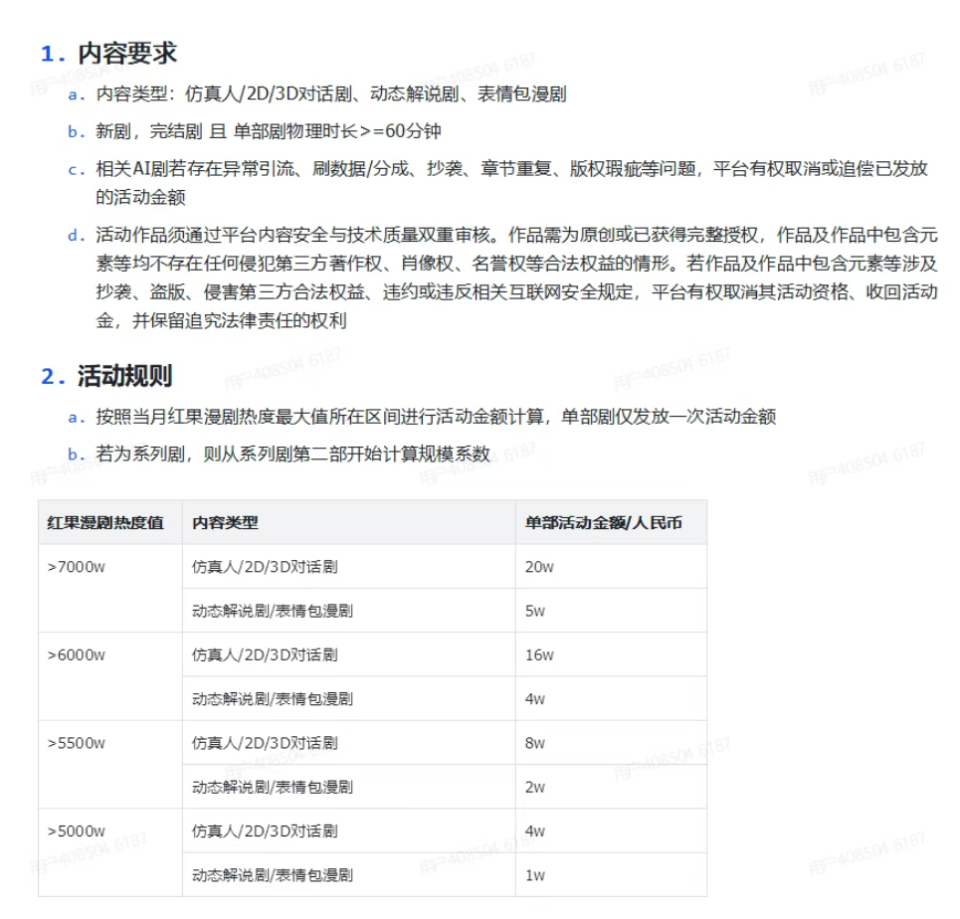 1. 内容要求

a. 内容类型：仿真人/2D/3D对话剧、动态解说剧、表情包漫剧

b. 新剧，完结剧 且 单部剧物理时长>=60分钟

c. 相关AI剧若存在异常引流、刷数据/分成、抄袭、章节重复、版权瑕疵等问题，平台有权取消或追偿已发放的活动金额

d. 活动作品须通过平台内容安全与技术质量双重审核。作品需为原创或已获得完整授权，作品及作品中包含元素等均不存在任何侵犯第三方著作权、肖像权、名誉权等合法权益的情形。若作品及作品中包含元素等涉及抄袭、盗版、侵害第三方合法权益、违约或违反相关互联网安全规定，平台有权取消其活动资格、收回活动金，并保留追究法律责任的权利

2. 活动规则

a. 按照当月红果漫剧热度最大值所在区间进行活动金额计算，单部剧仅发放一次活动金额

b. 若为系列剧，则从系列剧第二部开始计算规模系数

| 红果漫剧热度值 | 内容类型 | 单部活动金额/人民币 |
|---|---|---|
| >7000w | 仿真人/2D/3D对话剧 | 20w |
| | 动态解说剧/表情包漫剧 | 5w |
| >6000w | 仿真人/2D/3D对话剧 | 16w |
| | 动态解说剧/表情包漫剧 | 4w |
| >5500w | 仿真人/2D/3D对话剧 | 8w |
| | 动态解说剧/表情包漫剧 | 2w |
| >5000w | 仿真人/2D/3D对话剧 | 4w |
| | 动态解说剧/表情包漫剧 | 1w |

用户408504 6187